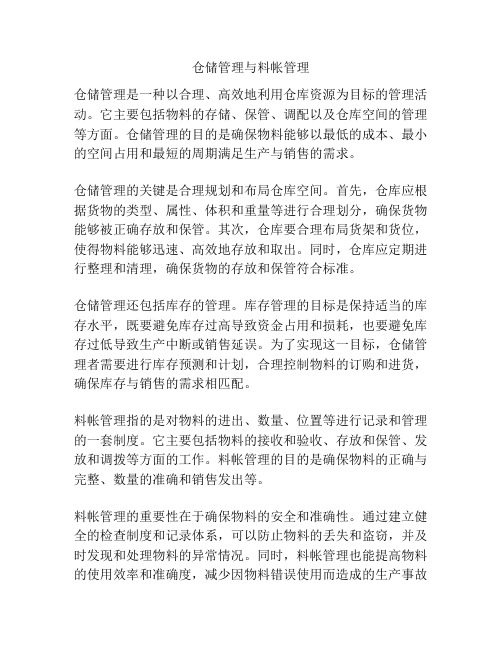 仓储管理与料帐管理

仓储管理是一种以合理、高效地利用仓库资源为目标的管理活动。它主要包括物料的存储、保管、调配以及仓库空间的管理等方面。仓储管理的目的是确保物料能够以最低的成本、最小的空间占用和最短的周期满足生产与销售的需求。

仓储管理的关键是合理规划和布局仓库空间。首先，仓库应根据货物的类型、属性、体积和重量等进行合理划分，确保货物能够被正确存放和保管。其次，仓库要合理布局货架和货位，使得物料能够迅速、高效地存放和取出。同时，仓库应定期进行整理和清理，确保货物的存放和保管符合标准。

仓储管理还包括库存的管理。库存管理的目标是保持适当的库存水平，既要避免库存过高导致资金占用和损耗，也要避免库存过低导致生产中断或销售延误。为了实现这一目标，仓储管理者需要进行库存预测和计划，合理控制物料的订购和进货，确保库存与销售的需求相匹配。

料帐管理指的是对物料的进出、数量、位置等进行记录和管理的一套制度。它主要包括物料的接收和验收、存放和保管、发放和调拨等方面的工作。料帐管理的目的是确保物料的正确与完整、数量的准确和销售发出等。

料帐管理的重要性在于确保物料的安全和准确性。通过建立健全的检查制度和记录体系，可以防止物料的丢失和盗窃，并及时发现和处理物料的异常情况。同时，料帐管理也能提高物料的使用效率和准确度，减少因物料错误使用而造成的生产事故